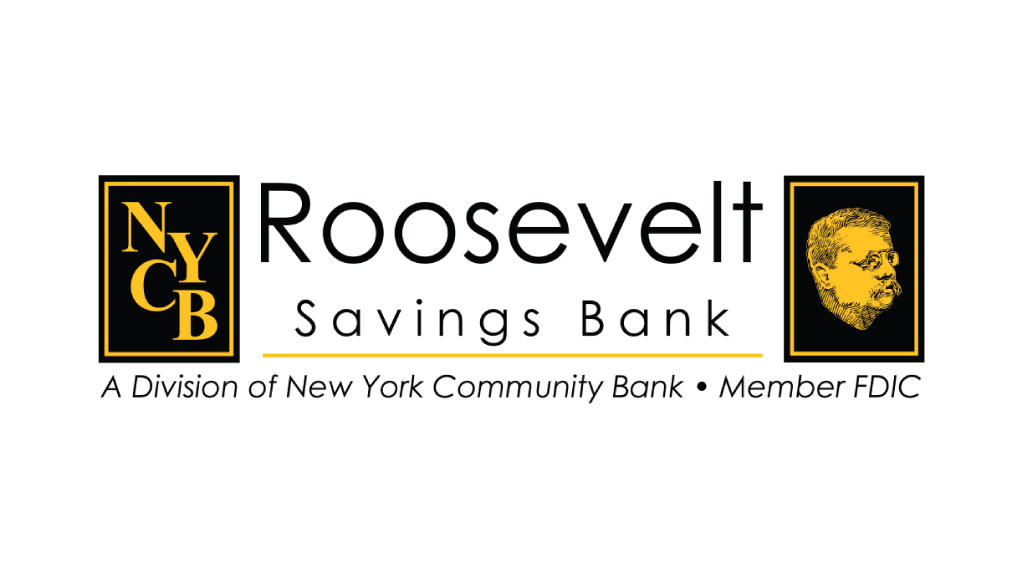 NYCB

Roosevelt
Savings Bank

A Division of New York Community Bank • Member FDIC